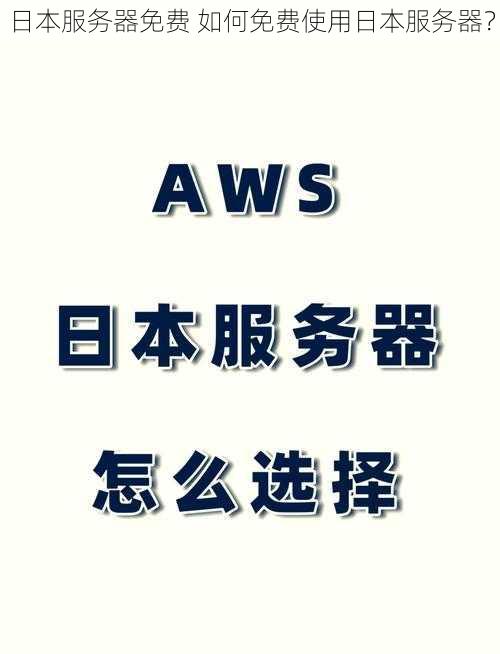 日本服务器免费 如何免费使用日本服务器?

AWS

日本服务器

怎么选择